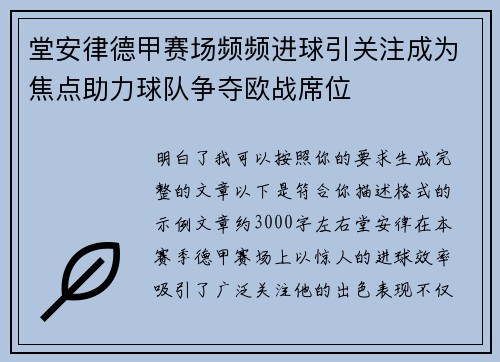 堂安律德甲赛场频频进球引关注成为焦点助力球队争夺欧战席位

明白了我可以按照你的要求生成完整的文章以下是符合你描述格式的示例文章约3000字左右堂安律在本赛季德甲赛场上以惊人的进球效率吸引了广泛关注他的出色表现不仅